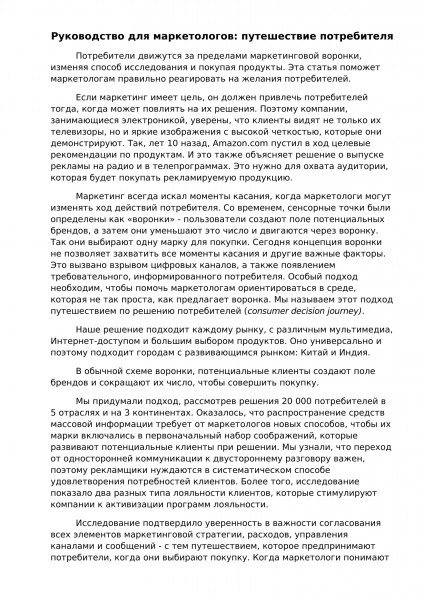 Руководство для маркетологов: путешествие потребителя

Потребители движутся за пределами маркетинговой воронки, изменяя способ исследования и покупая продукты. Эта статья поможет маркетологам правильно реагировать на желания потребителей.

Если маркетинг имеет цель, он должен привлечь потребителей тогда, когда может повлиять на их решения. Поэтому компании, занимающиеся электроникой, уверены, что клиенты видят не только их телевизоры, но и яркие изображения с высокой четкостью, которые они демонстрируют. Так, лет 10 назад, Amazon.com пустил в ход целевые рекомендации по продуктам. И это также объясняет решение о выпуске рекламы на радио и в телепрограммах. Это нужно для охвата аудитории, которая будет покупать рекламируемую продукцию.

Маркетинг всегда искал моменты касания, когда маркетологи могут изменять ход действий потребителя. Со временем, сенсорные точки были определены как «воронки» - пользователи создают поле потенциальных брендов, а затем они уменьшают это число и двигаются через воронку. Так они выбирают одну марку для покупки. Сегодня концепция воронки не позволяет захватить все моменты касания и другие важные факторы. Это вызвано взрывом цифровых каналов, а также появлением требовательного, информированного потребителя. Особый подход необходим, чтобы помочь маркетологам ориентироваться в среде, которая не так проста, как предлагает воронка. Мы называем этот подход путешествием по решению потребителей (consumer decision journey).

Наше решение подходит каждому рынку, с различным мультимедиа, Интернет-доступом и большим выбором продуктов. Оно универсально и поэтому подходит городам с развивающимся рынком: Китай и Индия.

В обычной схеме воронки, потенциальные клиенты создают поле брендов и сокращают их число, чтобы совершить покупку.

Мы придумали подход, рассмотрев решения 20 000 потребителей в 5 отраслях и на 3 континентах. Оказалось, что распространение средств массовой информации требует от маркетологов новых способов, чтобы их марки включались в первоначальный набор соображений, которые развивают потенциальные клиенты при решении. Мы узнали, что переход от односторонней коммуникации к двустороннему разговору важен, поэтому рекламщики нуждаются в систематическом способе удовлетворения потребностей клиентов. Более того, исследование показало два разных типа лояльности клиентов, которые стимулируют компании к активизации программ лояльности.

Исследование подтвердило уверенность в важности согласования всех элементов маркетинговой стратегии, расходов, управления каналами и сообщений - с тем путешествием, которое предпринимают потребители, когда они выбирают покупку. Когда маркетологи понимают